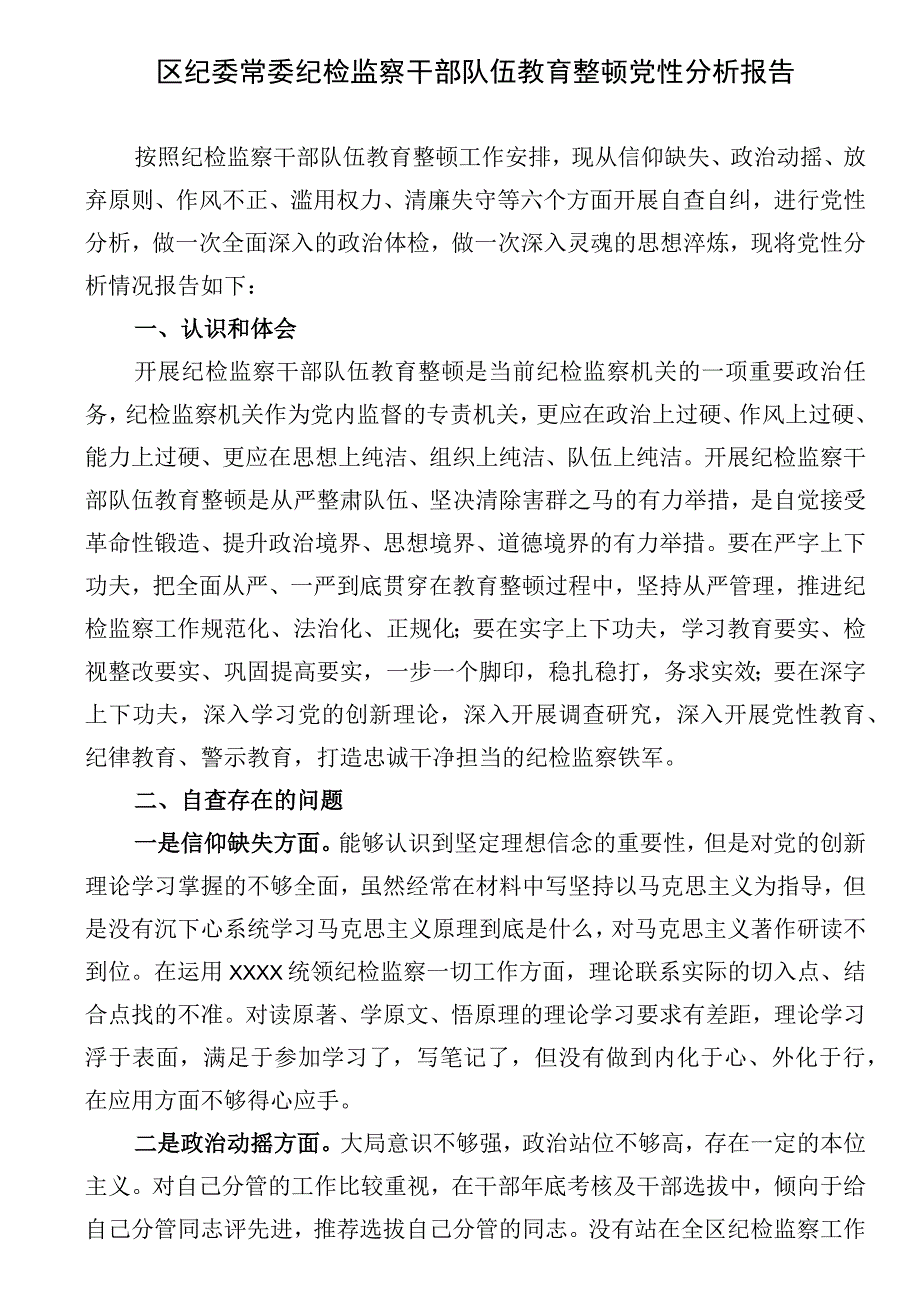 区纪委常委纪检监察干部队伍教育整顿党性分析报告

按照纪检监察干部队伍教育整顿工作安排，现从信仰缺失、政治动摇、放弃原则、作风不正、滥用权力、清廉失守等六个方面开展自查自纠，进行党性分析，做一次全面深入的政治体检，做一次深入灵魂的思想淬炼，现将党性分析情况报告如下：

一、认识和体会

开展纪检监察干部队伍教育整顿是当前纪检监察机关的一项重要政治任务，纪检监察机关作为党内监督的专责机关，更应在政治上过硬、作风上过硬、能力上过硬、更应在思想上纯洁、组织上纯洁、队伍上纯洁。开展纪检监察干部队伍教育整顿是从严整肃队伍、坚决清除害群之马的有力举措，是自觉接受革命性锻造、提升政治境界、思想境界、道德境界的有力举措。要在严字上下功夫，把全面从严、一严到底贯穿在教育整顿过程中，坚持从严管理，推进纪检监察工作规范化、法治化、正规化；要在实字上下功夫，学习教育要实、检视整改要实、巩固提高要实，一步一个脚印，稳扎稳打，务求实效；要在深字上下功夫，深入学习党的创新理论，深入开展调查研究，深入开展党性教育、纪律教育、警示教育，打造忠诚干净担当的纪检监察铁军。

二、自查存在的问题

一是信仰缺失方面。能够认识到坚定理想信念的重要性，但是对党的创新理论学习掌握的不够全面，虽然经常在材料中写坚持以马克思主义为指导，但是没有沉下心系统学习马克思主义原理到底是什么，对马克思主义著作研读不到位。在运用XXXX统领纪检监察一切工作方面，理论联系实际的切入点、结合点找的不准。对读原著、学原文、悟原理的理论学习要求有差距，理论学习浮于表面，满足于参加学习了，写笔记了，但没有做到内化于心、外化于行，在应用方面不够得心应手。

二是政治动摇方面。大局意识不够强，政治站位不够高，存在一定的本位主义。对自己分管的工作比较重视，在干部年底考核及干部选拔中，倾向于给自己分管同志评先进，推荐选拔自己分管的同志。没有站在全区纪检监察工作